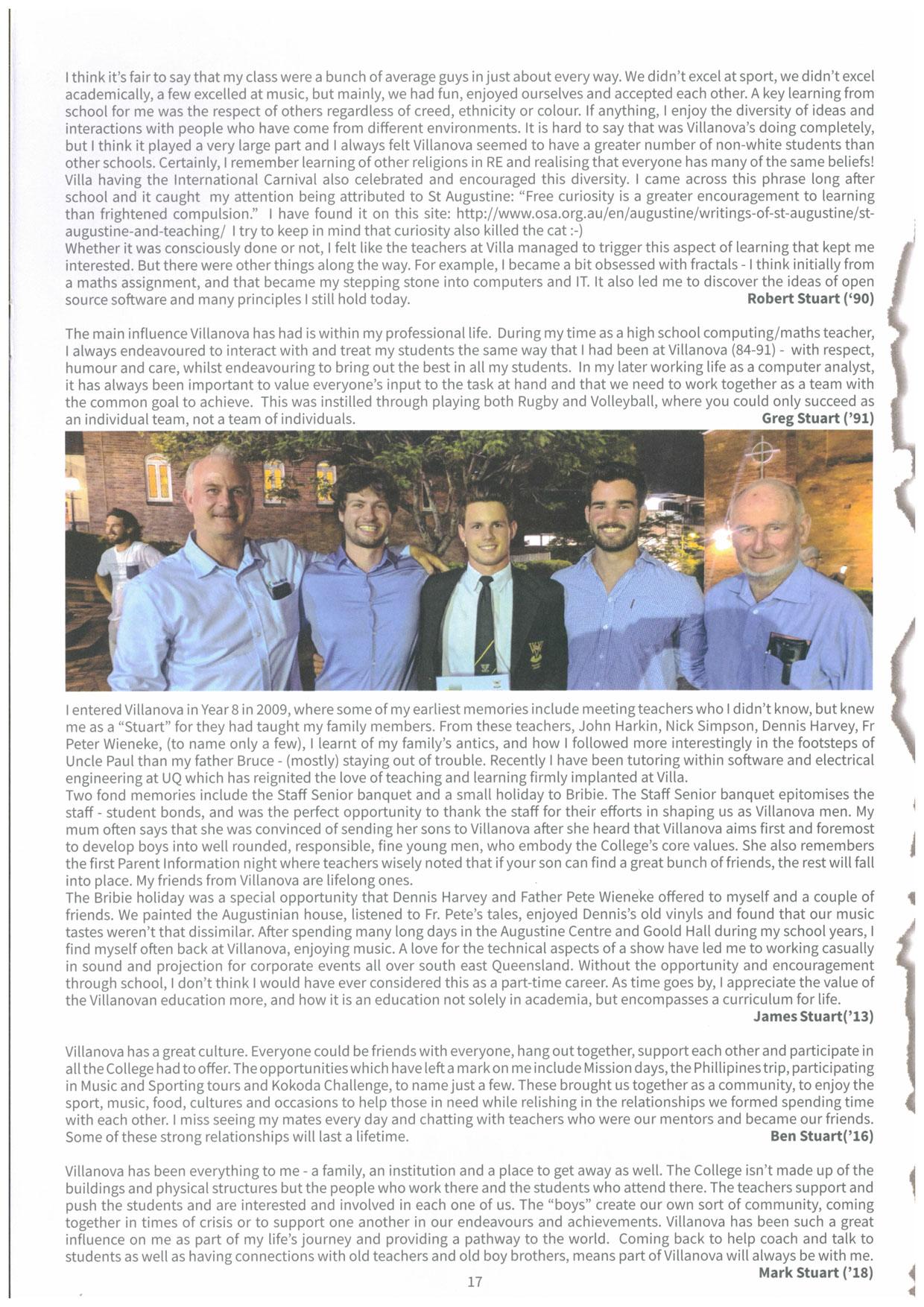 I think it's fair to say that my class were a bunch of average guys in just about every way. We didn't excel at sport, we didn't excel academically, a few excelled at music, but mainly, we had fun, enjoyed ourselves and accepted each other. A key learning from school for me was the respect of others regardless of creed, ethnicity or colour. If anything, I enjoy the diversity of ideas and interactions with people who have come from different environments. It is hard to say that was Villanova's doing completely, but I think it played a very large part and I always felt Villanova seemed to have a greater number of non-white students than other schools. Certainly, I remember learning of other religions in RE and realising that everyone has many of the same beliefs! Villa having the International Carnival also celebrated and encouraged this diversity. I came across this phrase long after school and it caught my attention being attributed to St Augustine: "Free curiosity is a greater encouragement to learning than frightened compulsion." I have found it on this site: http://www.osa.org.au/en/augustine/writings-of-st-augustine/st-augustine-and-teaching/ I try to keep in mind that curiosity also killed the cat :-)
Whether it was consciously done or not, I felt like the teachers at Villa managed to trigger this aspect of learning that kept me interested. But there were other things along the way. For example, I became a bit obsessed with fractals - I think initially from a maths assignment, and that became my stepping stone into computers and IT. It also led me to discover the ideas of open source software and many principles I still hold today. Robert Stuart ('90)

The main influence Villanova has had is within my professional life. During my time as a high school computing/maths teacher, I always endeavoured to interact with and treat my students the same way that I had been at Villanova (84-91) - with respect, humour and care, whilst endeavouring to bring out the best in all my students. In my later working life as a computer analyst, it has always been important to value everyone's input to the task at hand and that we need to work together as a team with the common goal to achieve. This was instilled through playing both Rugby and Volleyball, where you could only succeed as an individual team, not a team of individuals. Greg Stuart ('91)

I entered Villanova in Year 8 in 2009, where some of my earliest memories include meeting teachers who I didn't know, but knew me as a "Stuart" for they had taught my family members. From these teachers, John Harkin, Nick Simpson, Dennis Harvey, Fr Peter Wieneke, (to name only a few), I learnt of my family's antics, and how I followed more interestingly in the footsteps of Uncle Paul than my father Bruce - (mostly) staying out of trouble. Recently I have been tutoring within software and electrical engineering at UQ which has reignited the love of teaching and learning firmly implanted at Villa.
Two fond memories include the Staff Senior banquet and a small holiday to Bribie. The Staff Senior banquet epitomises the staff - student bonds, and was the perfect opportunity to thank the staff for their efforts in shaping us as Villanova men. My mum often says that she was convinced of sending her sons to Villanova after she heard that Villanova aims first and foremost to develop boys into well rounded, responsible, fine young men, who embody the College's core values. She also remembers the first Parent Information night where teachers wisely noted that if your son can find a great bunch of friends, the rest will fall into place. My friends from Villanova are lifelong ones.
The Bribie holiday was a special opportunity that Dennis Harvey and Father Pete Wieneke offered to myself and a couple of friends. We painted the Augustinian house, listened to Fr. Pete's tales, enjoyed Dennis's old vinyls and found that our music tastes weren't that dissimilar. After spending many long days in the Augustine Centre and Goold Hall during my school years, I find myself often back at Villanova, enjoying music. A love for the technical aspects of a show have led me to working casually in sound and projection for corporate events all over south east Queensland. Without the opportunity and encouragement through school, I don't think I would have ever considered this as a part-time career. As time goes by, I appreciate the value of the Villanovan education more, and how it is an education not solely in academia, but encompasses a curriculum for life.
James Stuart('13)

Villanova has a great culture. Everyone could be friends with everyone, hang out together, support each other and participate in all the College had to offer. The opportunities which have left a mark on me include Mission days, the Phillipines trip, participating in Music and Sporting tours and Kokoda Challenge, to name just a few. These brought us together as a community, to enjoy the sport, music, food, cultures and occasions to help those in need while relishing in the relationships we formed spending time with each other. I miss seeing my mates every day and chatting with teachers who were our mentors and became our friends. Some of these strong relationships will last a lifetime. Ben Stuart('16)

Villanova has been everything to me - a family, an institution and a place to get away as well. The College isn't made up of the buildings and physical structures but the people who work there and the students who attend there. The teachers support and push the students and are interested and involved in each one of us. The "boys" create our own sort of community, coming together in times of crisis or to support one another in our endeavours and achievements. Villanova has been such a great influence on me as part of my life's journey and providing a pathway to the world. Coming back to help coach and talk to students as well as having connections with old teachers and old boy brothers, means part of Villanova will always be with me.
Mark Stuart ('18)

17